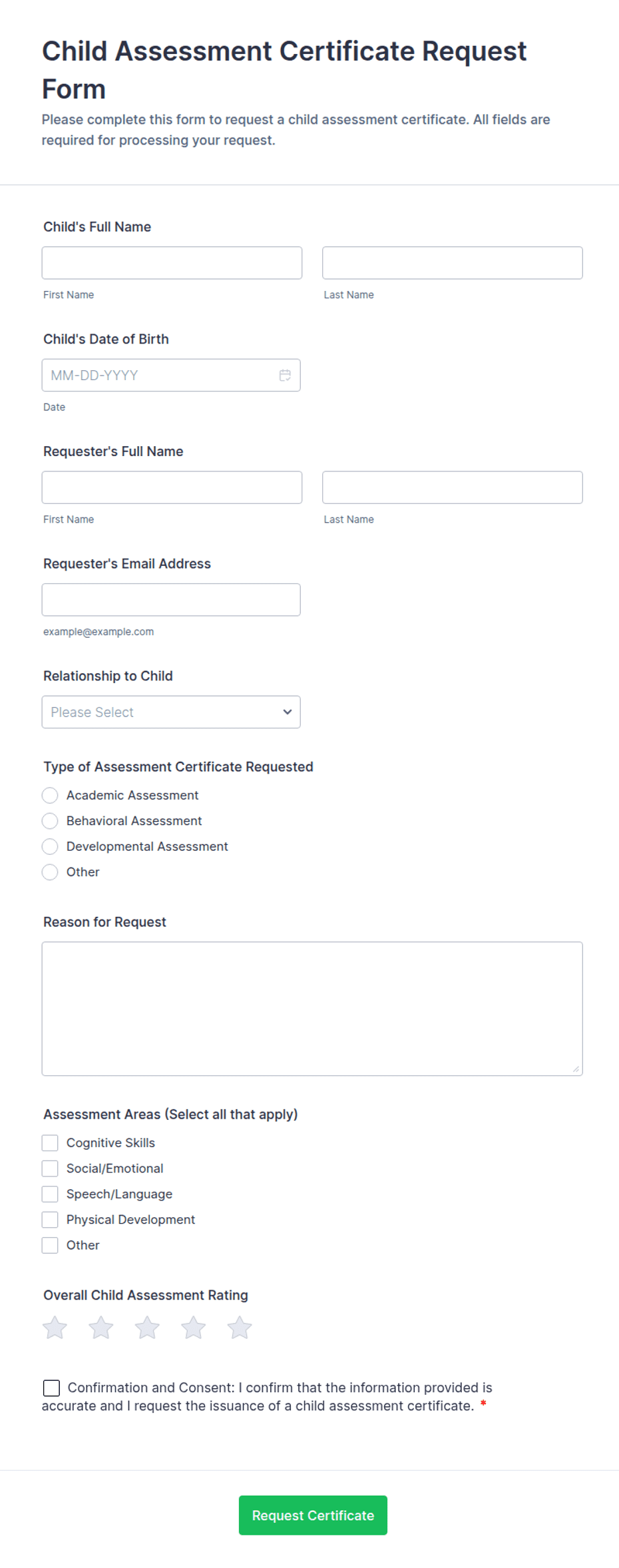 Child Assessment Certificate Request Form

Please complete this form to request a child assessment certificate. All fields are required for processing your request.

Child's Full Name

First Name

Last Name

Child's Date of Birth

MM-DD-YYYY

Date

Requester's Full Name

First Name

Last Name

Requester's Email Address

example@example.com

Relationship to Child

Please Select

Type of Assessment Certificate Requested

Academic Assessment

Behavioral Assessment

Developmental Assessment

Other

Reason for Request

Assessment Areas (Select all that apply)

Cognitive Skills

Social/Emotional

Speech/Language

Physical Development

Other

Overall Child Assessment Rating

Confirmation and Consent: I confirm that the information provided is accurate and I request the issuance of a child assessment certificate. *

Request Certificate